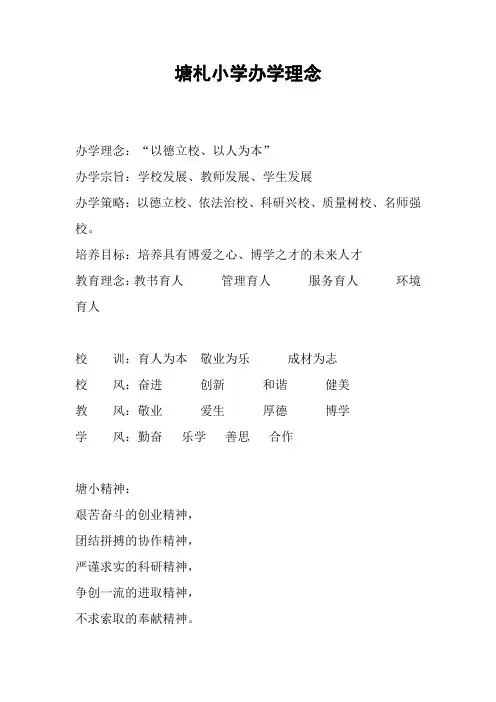 塘札小学办学理念

办学理念：“以德立校、以人为本”

办学宗旨：学校发展、教师发展、学生发展

办学策略：以德立校、依法治校、科研兴校、质量树校、名师强校。

培养目标：培养具有博爱之心、博学之才的未来人才

教育理念：教书育人　管理育人　服务育人　环境育人

校　训：育人为本　敬业为乐　成材为志

校　风：奋进　创新　和谐　健美

教　风：敬业　爱生　厚德　博学

学　风：勤奋　乐学　善思　合作

塘小精神：

艰苦奋斗的创业精神，

团结拼搏的协作精神，

严谨求实的科研精神，

争创一流的进取精神，

不求索取的奉献精神。